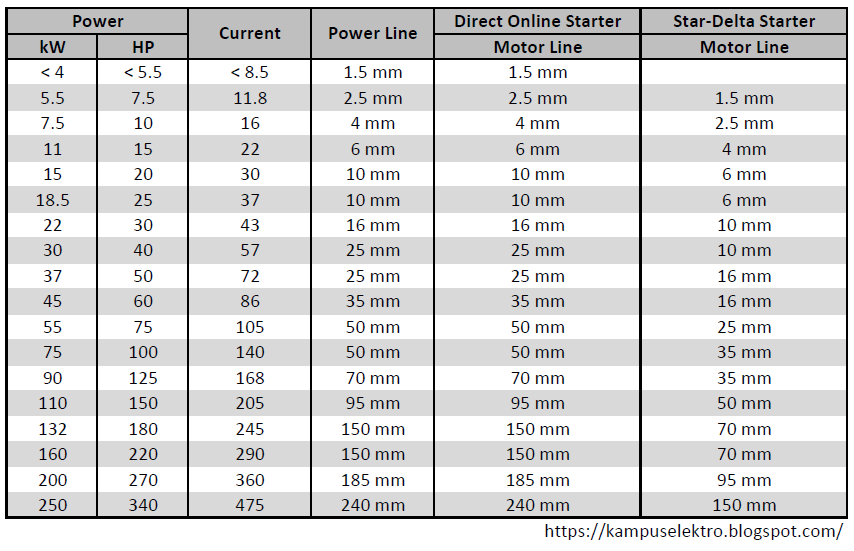 | Power kW | Power HP | Current | Power Line | Direct Online Starter Motor Line | Star-Delta Starter Motor Line |
|---|---|---|---|---|---|
| < 4 | < 5.5 | < 8.5 | 1.5 mm | 1.5 mm | |
| 5.5 | 7.5 | 11.8 | 2.5 mm | 2.5 mm | 1.5 mm |
| 7.5 | 10 | 16 | 4 mm | 4 mm | 2.5 mm |
| 11 | 15 | 22 | 6 mm | 6 mm | 4 mm |
| 15 | 20 | 30 | 10 mm | 10 mm | 6 mm |
| 18.5 | 25 | 37 | 10 mm | 10 mm | 6 mm |
| 22 | 30 | 43 | 16 mm | 16 mm | 10 mm |
| 30 | 40 | 57 | 25 mm | 25 mm | 10 mm |
| 37 | 50 | 72 | 25 mm | 25 mm | 16 mm |
| 45 | 60 | 86 | 35 mm | 35 mm | 16 mm |
| 55 | 75 | 105 | 50 mm | 50 mm | 25 mm |
| 75 | 100 | 140 | 50 mm | 50 mm | 35 mm |
| 90 | 125 | 168 | 70 mm | 70 mm | 35 mm |
| 110 | 150 | 205 | 95 mm | 95 mm | 50 mm |
| 132 | 180 | 245 | 150 mm | 150 mm | 70 mm |
| 160 | 220 | 290 | 150 mm | 150 mm | 70 mm |
| 200 | 270 | 360 | 185 mm | 185 mm | 95 mm |
| 250 | 340 | 475 | 240 mm | 240 mm | 150 mm |

https://kampuselektro.blogspot.com/